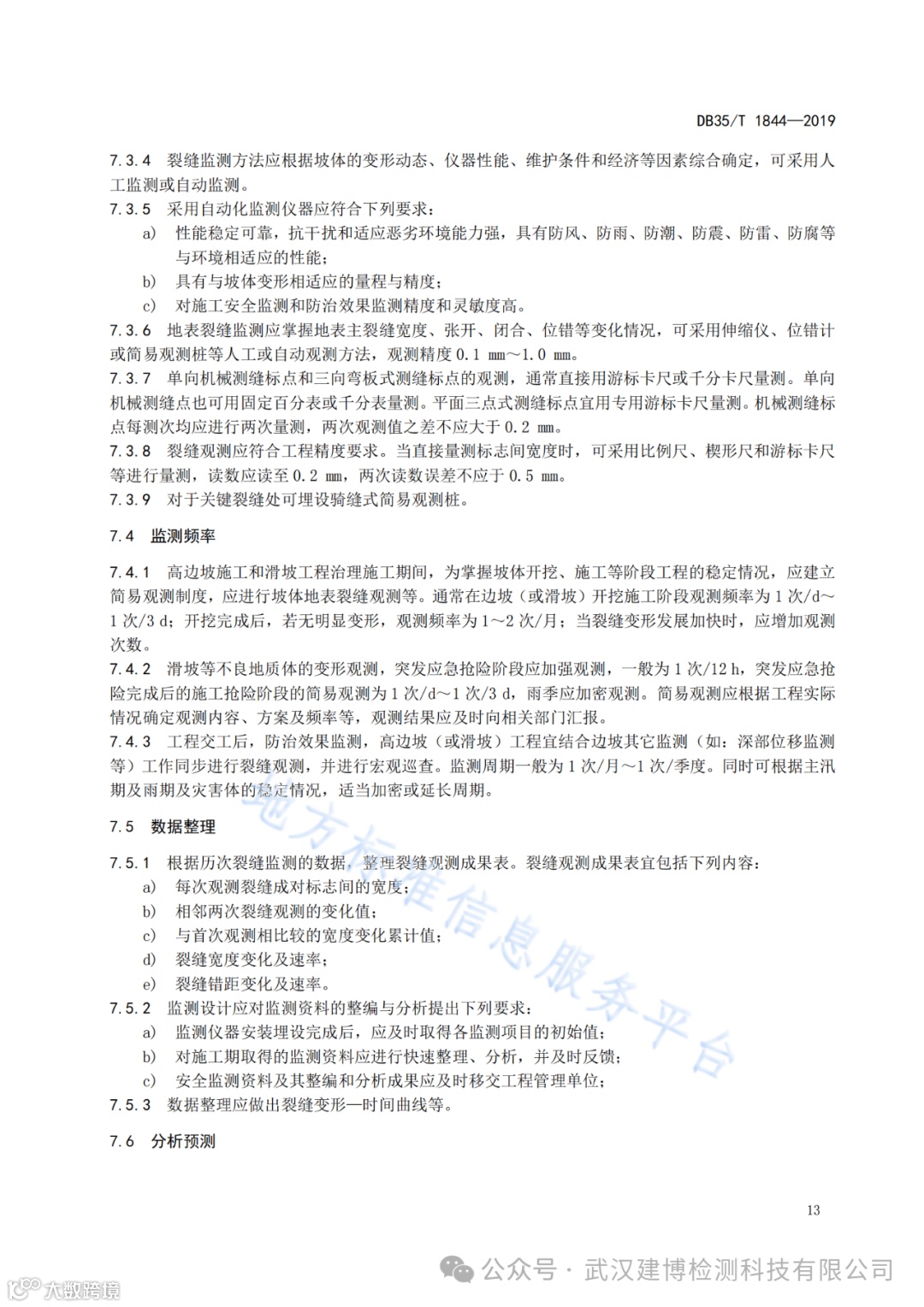 DB35/T 1844—2019

7.3.4 裂缝监测方法应根据坡体的变形动态、仪器性能、维护条件和经济等因素综合确定，可采用人工监测或自动监测。

7.3.5 采用自动化监测仪器应符合下列要求：

a) 性能稳定可靠，抗干扰和适应恶劣环境能力强，具有防风、防雨、防潮、防震、防雷、防腐等与环境相适应的性能；

b) 具有与坡体变形相适应的量程与精度；

c) 对施工安全监测和防治效果监测精度和灵敏度高。

7.3.6 地表裂缝监测应掌握地表主裂缝宽度、张开、闭合、位错等变化情况，可采用伸缩仪、位错计或简易观测桩等人工或自动观测方法，观测精度 0.1 mm～1.0 mm。

7.3.7 单向机械测缝标点和三向弯板式测缝标点的观测，通常直接用游标卡尺或千分卡尺量测。单向机械测缝点也可用固定百分表或千分表量测。平面三点式测缝标点宜用专用游标卡尺量测。机械测缝标点每测次均应进行两次量测，两次观测值之差不应大于 0.2 mm。

7.3.8 裂缝观测应符合工程精度要求。当直接量测标志间宽度时，可采用比例尺、楔形尺和游标卡尺等进行量测，读数应读至 0.2 mm，两次读数误差不应于 0.5 mm。

7.3.9 对于关键裂缝处可埋设骑缝式简易观测桩。

7.4 监测频率

7.4.1 高边坡施工和滑坡工程治理施工期间，为掌握坡体开挖、施工等阶段工程的稳定情况，应建立简易观测制度，应进行坡体地表裂缝观测等。通常在边坡（或滑坡）开挖施工阶段观测频率为 1 次/d～1 次/3 d；开挖完成后，若无明显变形，观测频率为 1～2 次/月；当裂缝变形发展加快时，应增加观测次数。

7.4.2 滑坡等不良地质体的变形观测，突发应急抢险阶段应加强观测，一般为 1 次/12 h，突发应急抢险完成后的施工抢险阶段的简易观测为 1 次/d～1 次/3 d，雨季应加密观测。简易观测应根据工程实际情况确定观测内容、方案及频率等，观测结果应及时向相关部门汇报。

7.4.3 工程交工后，防治效果监测，高边坡（或滑坡）工程宜结合边坡其它监测（如：深部位移监测等）工作同步进行裂缝观测，并进行宏观巡查。监测周期一般为 1 次/月～1 次/季度。同时可根据主汛期及雨期及灾害体的稳定情况，适当加密或延长周期。

7.5 数据整理

7.5.1 根据历次裂缝监测的数据，整理裂缝观测成果表。裂缝观测成果表宜包括下列内容：

a) 每次观测裂缝成对标志间的宽度；

b) 相邻两次裂缝观测的变化值；

c) 与首次观测相比较的宽度变化累计值；

d) 裂缝宽度变化及速率；

e) 裂缝错距变化及速率。

7.5.2 监测设计应对监测资料的整编与分析提出下列要求：

a) 监测仪器安装埋设完成后，应及时取得各监测项目的初始值；

b) 对施工期取得的监测资料应进行快速整理、分析，并及时反馈；

c) 安全监测资料及其整编和分析成果应及时移交工程管理单位；

7.5.3 数据整理应做出裂缝变形—时间曲线等。

7.6 分析预测

13

地方标准信息服务平台

公众号 · 武汉建博检测科技有限公司

大数跨境